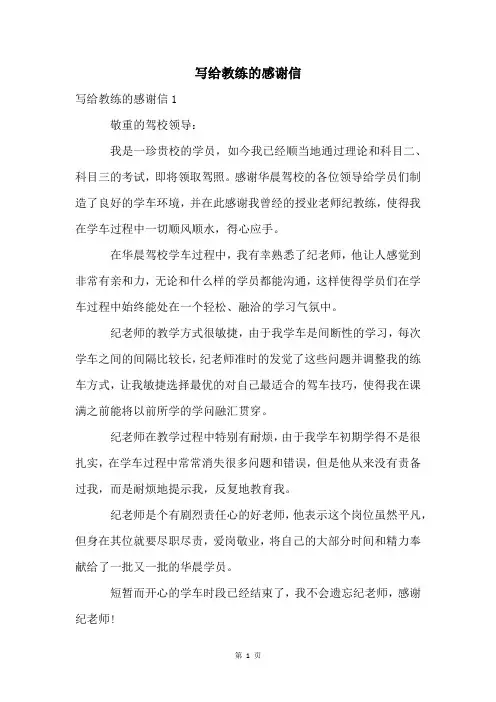 写给教练的感谢信

写给教练的感谢信 1

敬重的驾校领导：

我是一珍贵校的学员，如今我已经顺当地通过理论和科目二、科目三的考试，即将领取驾照。感谢华晨驾校的各位领导给学员们制造了良好的学车环境，并在此感谢我曾经的授业老师纪教练，使得我在学车过程中一切顺风顺水，得心应手。

在华晨驾校学车过程中，我有幸熟悉了纪老师，他让人感觉到非常有亲和力，无论和什么样的学员都能沟通，这样使得学员们在学车过程中始终能处在一个轻松、融洽的学习气氛中。

纪老师的教学方式很敏捷，由于我学车是间断性的学习，每次学车之间的间隔比较长，纪老师准时的发觉了这些问题并调整我的练车方式，让我敏捷选择最优的对自己最适合的驾车技巧，使得我在课满之前能将以前所学的学问融汇贯穿。

纪老师在教学过程中特别有耐烦，由于我学车初期学得不是很扎实，在学车过程中常常消失很多问题和错误，但是他从来没有责备过我，而是耐烦地提示我，反复地教育我。

纪老师是个有剧烈责任心的好老师，他表示这个岗位虽然平凡，但身在其位就要尽职尽责，爱岗敬业，将自己的大部分时间和精力奉献给了一批又一批的华晨学员。

短暂而开心的学车时段已经结束了，我不会遗忘纪老师，感谢纪老师！

第 1 页